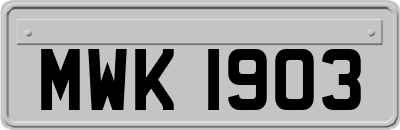 MWK 1903